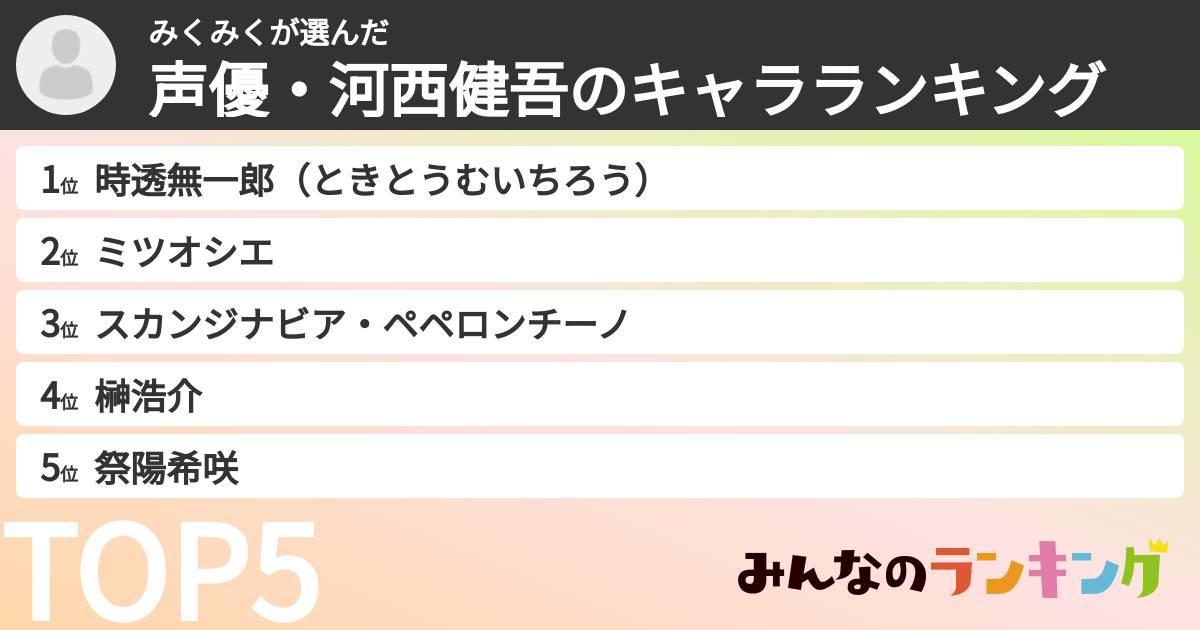 みくみくが選んだ
声優・河西健吾のキャラランキング

1位 時透無一郎（ときとうむいちろう）

2位 ミツオシエ

3位 スカンジナビア・ペペロンチーノ

4位 榊浩介

5位 祭陽希咲

TOP5

みんなのランキング